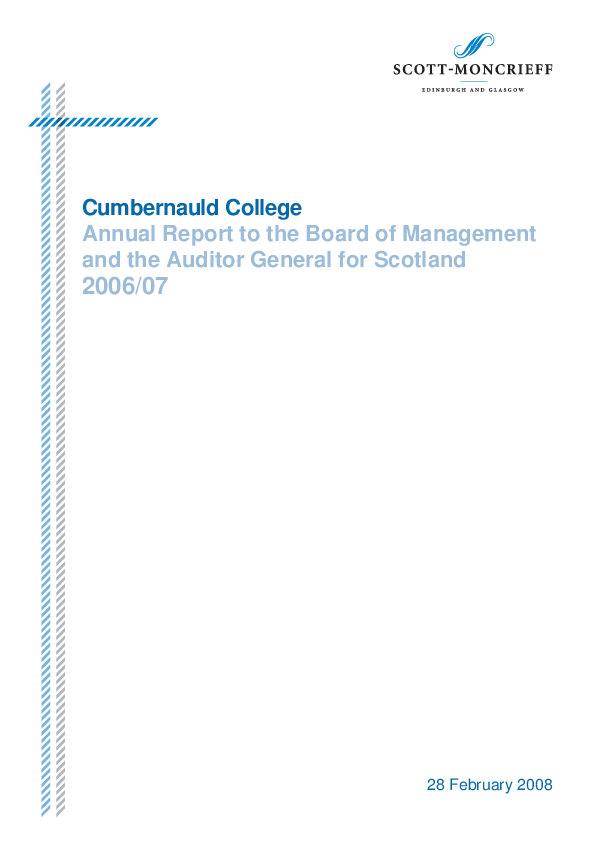 SCOTT-MONCRIEFF
EDINBURGH AND GLASGOW

Cumbernauld College
Annual Report to the Board of Management and the Auditor General for Scotland 2006/07

28 February 2008